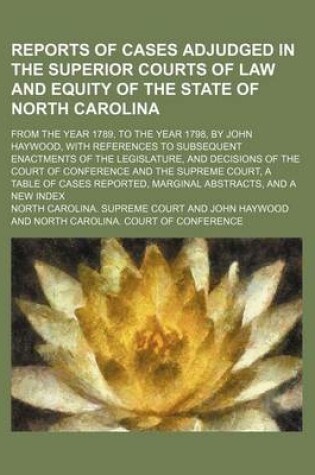 REPORTS OF CASES ADJUDGED IN THE SUPERIOR COURTS OF LAW AND EQUITY OF THE STATE OF NORTH CAROLINA

FROM THE YEAR 1789, TO THE YEAR 1798, BY JOHN HAYWOOD, WITH REFERENCES TO SUBSEQUENT ENACTMENTS OF THE LEGISLATURE, AND DECISIONS OF THE COURT OF CONFERENCE AND THE SUPREME COURT, A TABLE OF CASES REPORTED, MARGINAL ABSTRACTS, AND A NEW INDEX

NORTH CAROLINA. SUPREME COURT AND JOHN HAYWOOD AND NORTH CAROLINA. COURT OF CONFERENCE